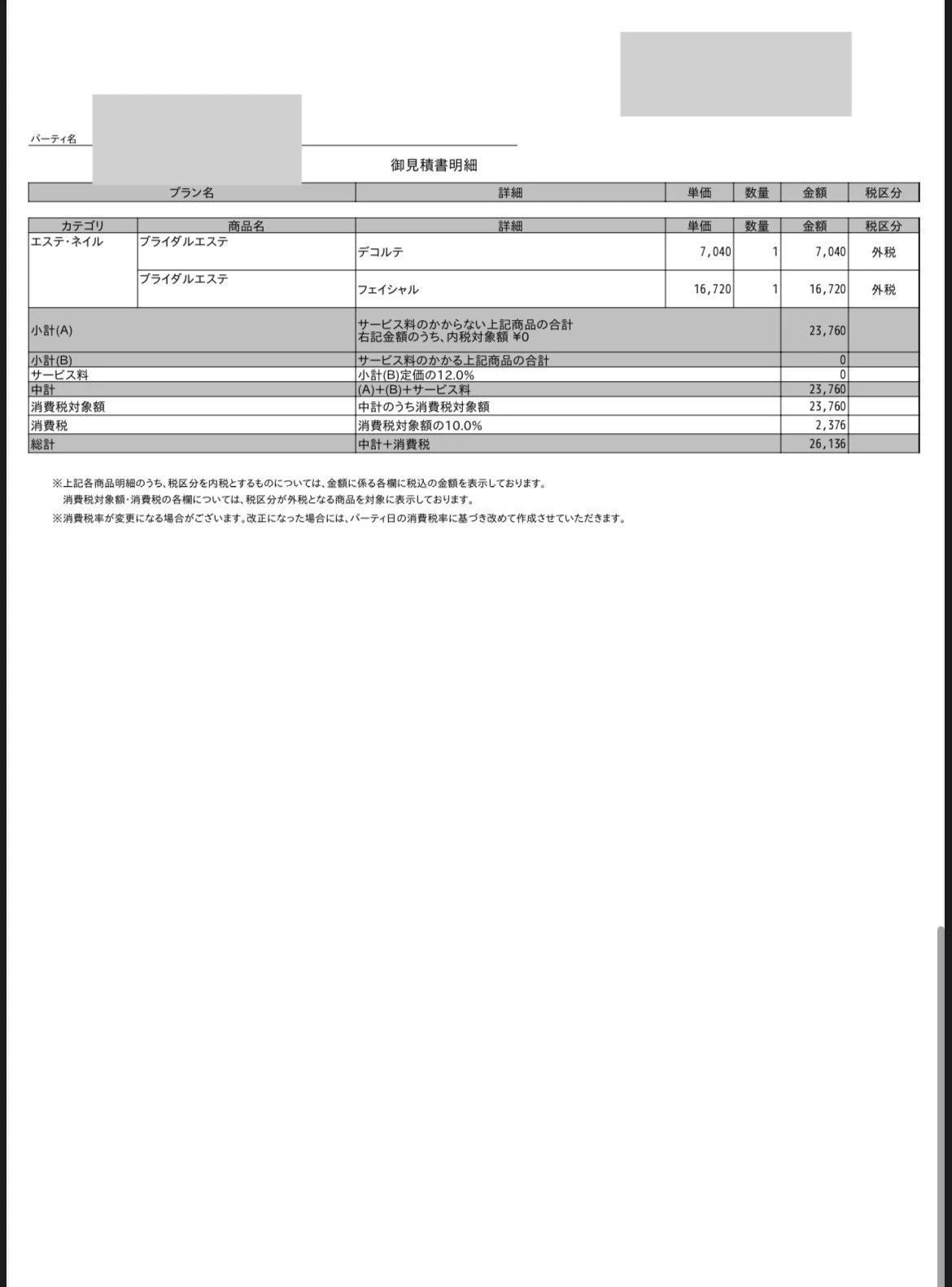 パーティ名

御見積書明細

| プラン名 | 詳細 | 単価 | 数量 | 金額 | 税区分 |
|---|---|---|---|---|---|

| カテゴリ | 商品名 | 詳細 | 単価 | 数量 | 金額 | 税区分 |
|---|---|---|---|---|---|---|
| エステ・ネイル | ブライダルエステ | デコルテ | 7,040 | 1 | 7,040 | 外税 |
| | ブライダルエステ | フェイシャル | 16,720 | 1 | 16,720 | 外税 |
| 小計(A) | | サービス料のかからない上記商品の合計 右記金額のうち、内税対象額 ¥0 | | | 23,760 | |
| 小計(B) | | サービス料のかかる上記商品の合計 | | | 0 | |
| サービス料 | | 小計(B)定価の12.0% | | | 0 | |
| 中計 | | (A)+(B)+サービス料 | | | 23,760 | |
| 消費税対象額 | | 中計のうち消費税対象額 | | | 23,760 | |
| 消費税 | | 消費税対象額の10.0% | | | 2,376 | |
| 総計 | | 中計+消費税 | | | 26,136 | |

※上記各商品明細のうち、税区分を内税とするものについては、金額に係る各欄に税込の金額を表示しております。
消費税対象額・消費税の各欄については、税区分が外税となる商品を対象に表示しております。
※消費税率が変更になる場合がございます。改正になった場合には、パーティ日の消費税率に基づき改めて作成させていただきます。